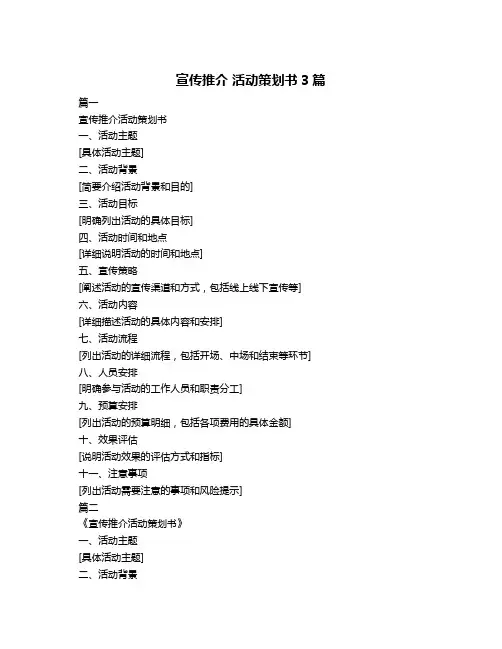 宣传推介 活动策划书 3 篇

篇一

宣传推介活动策划书

一、活动主题

[具体活动主题]

二、活动背景

[简要介绍活动背景和目的]

三、活动目标

[明确列出活动的具体目标]

四、活动时间和地点

[详细说明活动的时间和地点]

五、宣传策略

[阐述活动的宣传渠道和方式，包括线上线下宣传等]

六、活动内容

[详细描述活动的具体内容和安排]

七、活动流程

[列出活动的详细流程，包括开场、中场和结束等环节]

八、人员安排

[明确参与活动的工作人员和职责分工]

九、预算安排

[列出活动的预算明细，包括各项费用的具体金额]

十、效果评估

[说明活动效果的评估方式和指标]

十一、注意事项

[列出活动需要注意的事项和风险提示]

篇二

《宣传推介活动策划书》

一、活动主题

[具体活动主题]

二、活动背景